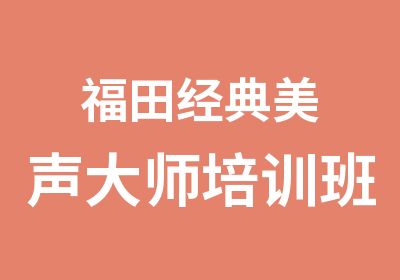 福田经典美
声大师培训班